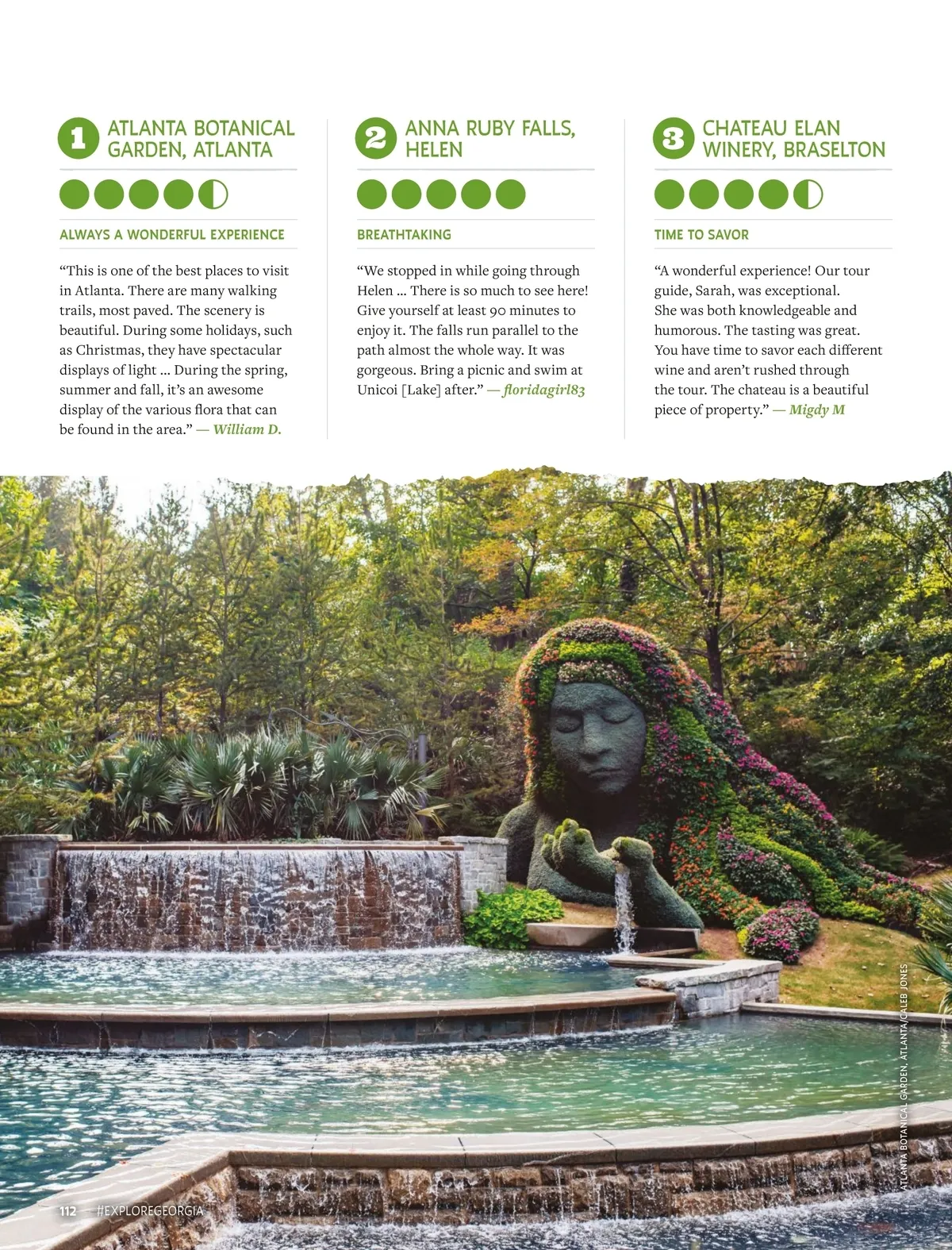 1 ATLANTA BOTANICAL GARDEN, ATLANTA

ALWAYS A WONDERFUL EXPERIENCE

"This is one of the best places to visit in Atlanta. There are many walking trails, most paved. The scenery is beautiful. During some holidays, such as Christmas, they have spectacular displays of light ... During the spring, summer and fall, it's an awesome display of the various flora that can be found in the area." — William D.

2 ANNA RUBY FALLS, HELEN

BREATHTAKING

"We stopped in while going through Helen ... There is so much to see here! Give yourself at least 90 minutes to enjoy it. The falls run parallel to the path almost the whole way. It was gorgeous. Bring a picnic and swim at Unicoi [Lake] after." — floridagirl83

3 CHATEAU ELAN WINERY, BRASELTON

TIME TO SAVOR

"A wonderful experience! Our tour guide, Sarah, was exceptional. She was both knowledgeable and humorous. The tasting was great. You have time to savor each different wine and aren't rushed through the tour. The chateau is a beautiful piece of property." — Migdy M

ATLANTA BOTANICAL GARDEN, ATLANTA/CALEB JONES

112 — #EXPLOREGEORGIA